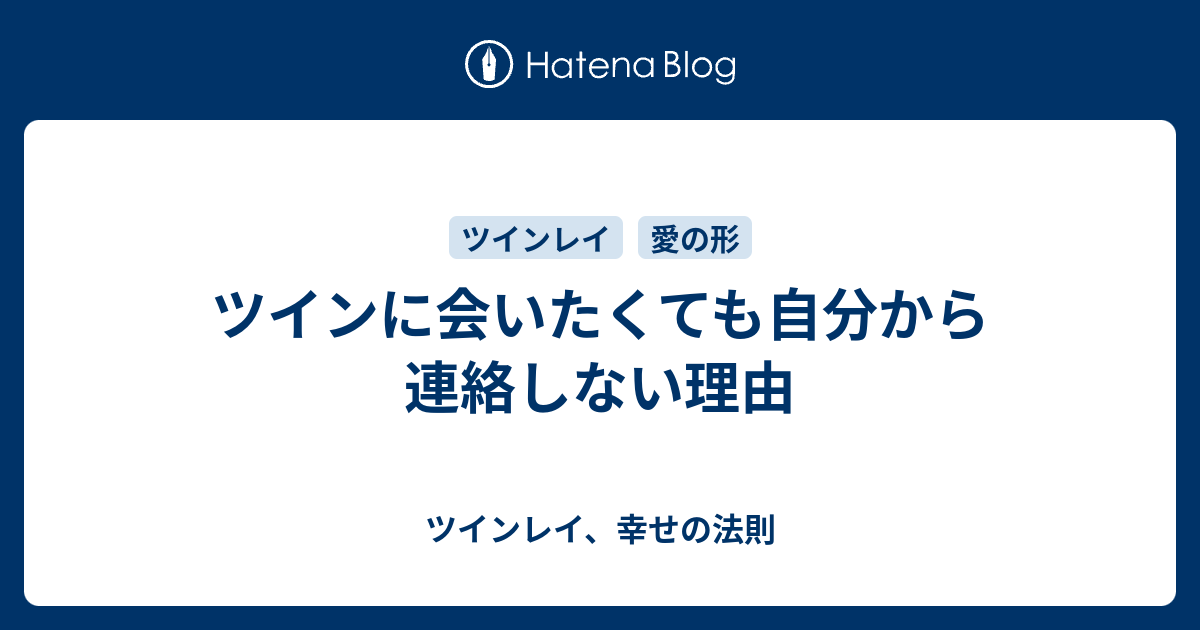 Hatena Blog

ツインレイ 愛の形

ツインに会いたくても自分から連絡しない理由

ツインレイ、幸せの法則